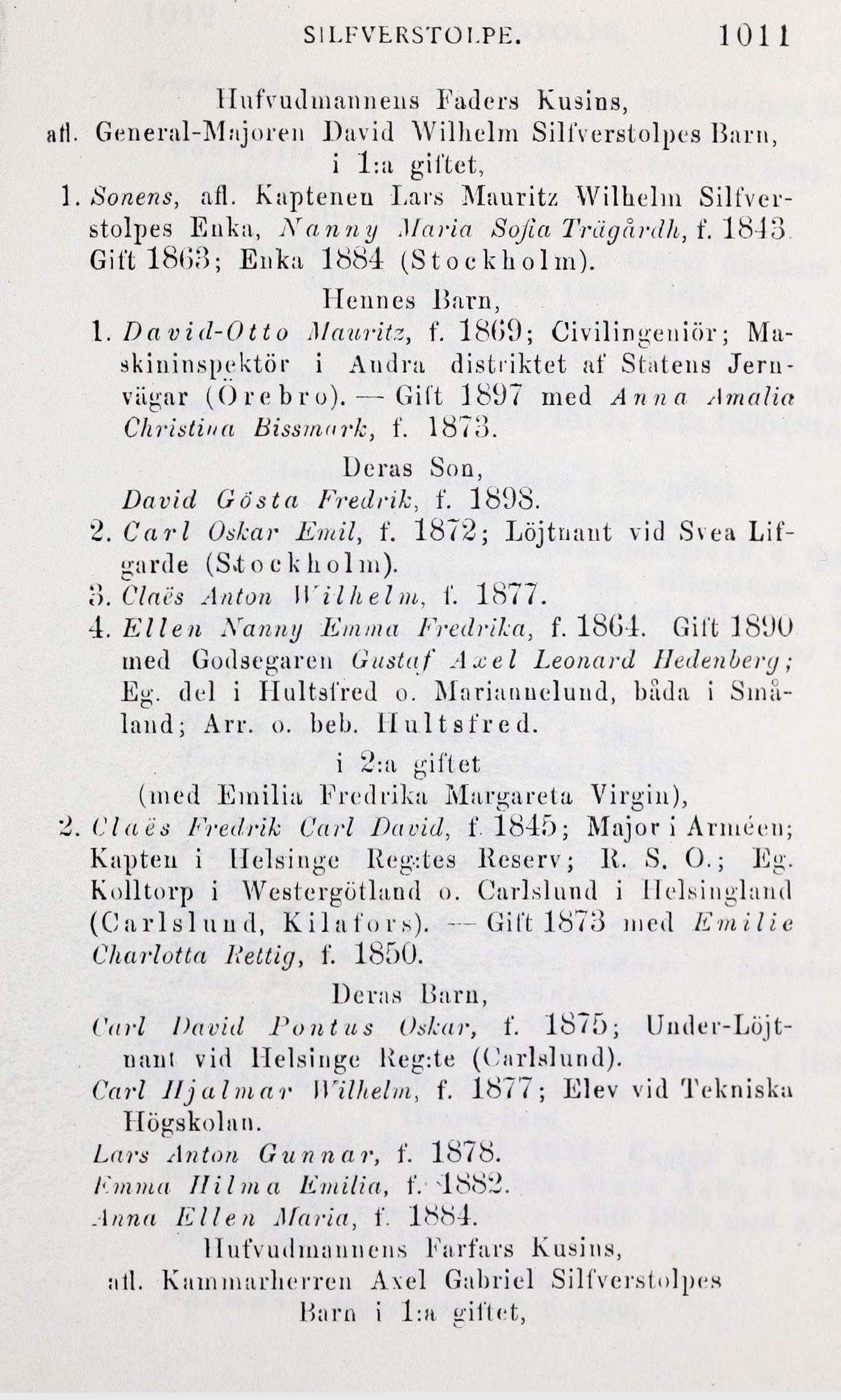 SILFVERSTOLPE. 1011

Hufvudmannens Faders Kusins,
afl. General-Majoren David Wilhelm Silfverstolpes Barn,
i 1:a giftet,

1. Sonens, afl. Kaptenen Lars Mauritz Wilhelm Silfverstolpes Enka, Nanny Maria Sofia Trägårdh, f. 1843. Gift 1863; Enka 1884 (Stockholm).

Hennes Barn,

1. David-Otto Mauritz, f. 1869; Civilingeniör; Maskininspektör i Andra distriktet af Statens Jernvägar (Örebro). — Gift 1897 med Anna Amalia Christina Bissmark, f. 1873.

Deras Son,

David Gösta Fredrik, f. 1898.

2. Carl Oskar Emil, f. 1872; Löjtnant vid Svea Lifgarde (Stockholm).

3. Claës Anton Wilhelm, f. 1877.

4. Ellen Nanny Emma Fredrika, f. 1864. Gift 1890 med Godsegaren Gustaf Axel Leonard Hedenberg; Eg. del i Hultsfred o. Mariannelund, båda i Småland; Arr. o. beb. Hultsfred.

i 2:a giftet
(med Emilia Fredrika Margareta Virgin),

2. Claës Fredrik Carl David, f. 1845; Major i Arméen; Kapten i Helsinge Reg:tes Reserv; R. S. O.; Eg. Kolltorp i Westergötland o. Carlslund i Helsingland (Carlslund, Kilafors). — Gift 1873 med Emilie Charlotta Rettig, f. 1850.

Deras Barn,

Carl David Pontus Oskar, f. 1875; Under-Löjtnant vid Helsinge Reg:te (Carlslund).

Carl Hjalmar Wilhelm, f. 1877; Elev vid Tekniska Högskolan.

Lars Anton Gunnar, f. 1878.

Emma Hilma Emilia, f. 1882.

Anna Ellen Maria, f. 1884.

Hufvudmannens Farfars Kusins,
afl. Kammarherren Axel Gabriel Silfverstolpes
Barn i 1:a giftet,